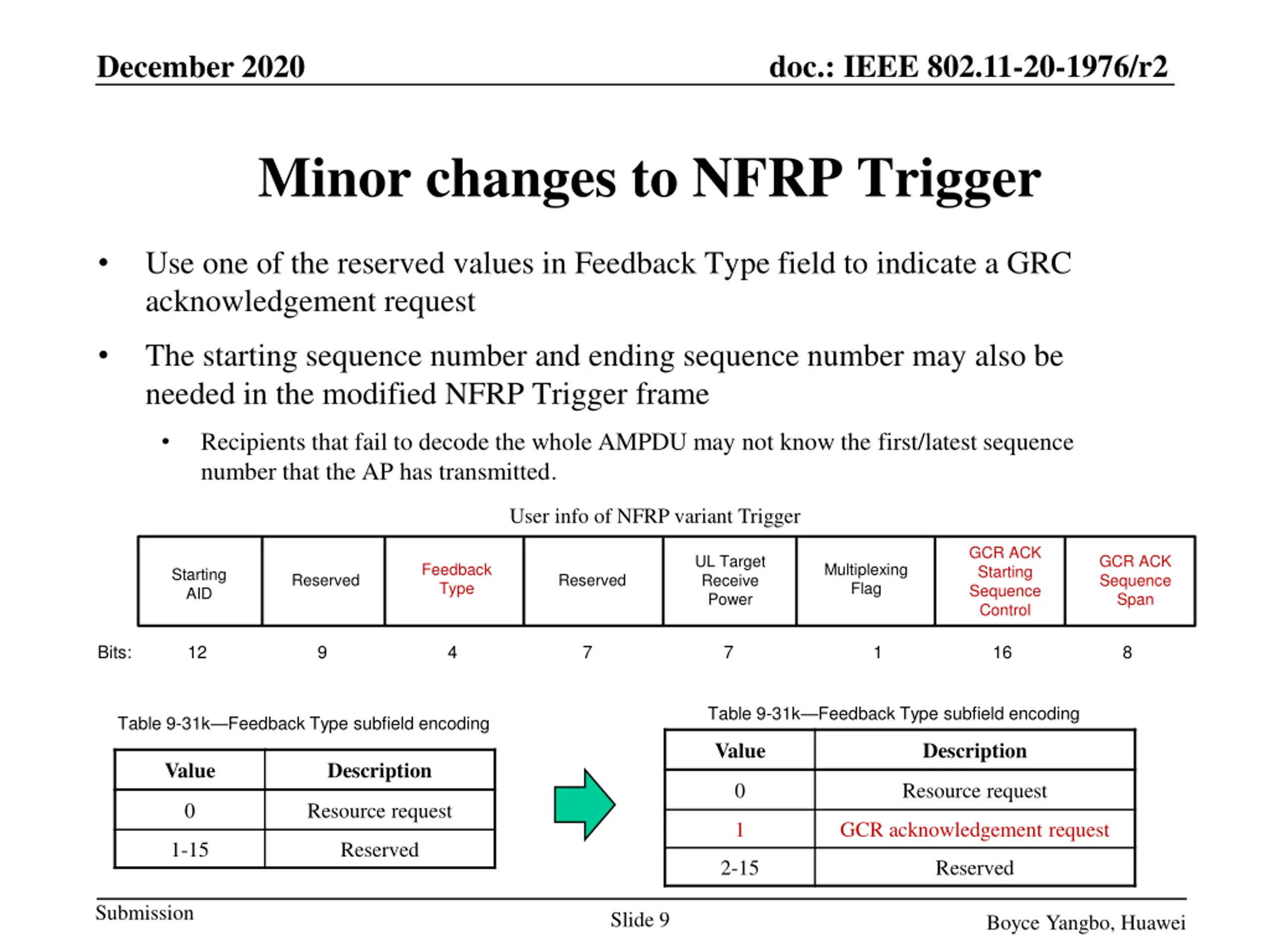 December 2020

doc.: IEEE 802.11-20-1976/r2

Minor changes to NFRP Trigger

• Use one of the reserved values in Feedback Type field to indicate a GRC acknowledgement request

• The starting sequence number and ending sequence number may also be needed in the modified NFRP Trigger frame

• Recipients that fail to decode the whole AMPDU may not know the first/latest sequence number that the AP has transmitted.

User info of NFRP variant Trigger

| | Starting AID | Reserved | Feedback Type | Reserved | UL Target Receive Power | Multiplexing Flag | GCR ACK Starting Sequence Control | GCR ACK Sequence Span |
|---|---|---|---|---|---|---|---|---|
| Bits: | 12 | 9 | 4 | 7 | 7 | 1 | 16 | 8 |

Table 9-31k—Feedback Type subfield encoding

| Value | Description |
|---|---|
| 0 | Resource request |
| 1-15 | Reserved |

Table 9-31k—Feedback Type subfield encoding

| Value | Description |
|---|---|
| 0 | Resource request |
| 1 | GCR acknowledgement request |
| 2-15 | Reserved |

Submission

Slide 9

Boyce Yangbo, Huawei